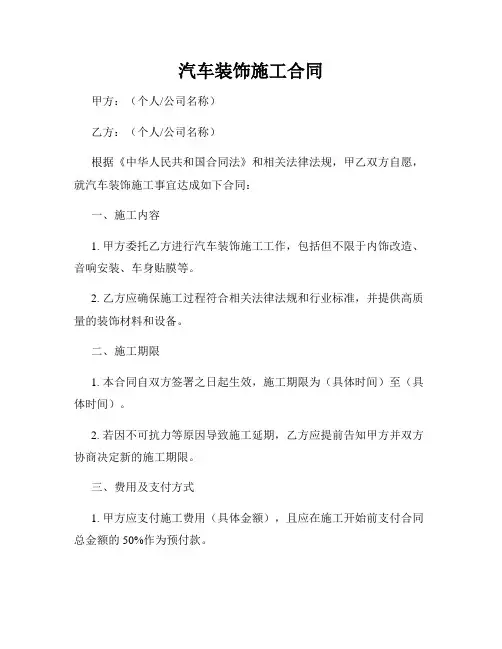 汽车装饰施工合同

甲方：（个人/公司名称）

乙方：（个人/公司名称）

根据《中华人民共和国合同法》和相关法律法规，甲乙双方自愿，就汽车装饰施工事宜达成如下合同：

一、施工内容

1. 甲方委托乙方进行汽车装饰施工工作，包括但不限于内饰改造、音响安装、车身贴膜等。

2. 乙方应确保施工过程符合相关法律法规和行业标准，并提供高质量的装饰材料和设备。

二、施工期限

1. 本合同自双方签署之日起生效，施工期限为（具体时间）至（具体时间）。

2. 若因不可抗力等原因导致施工延期，乙方应提前告知甲方并双方协商决定新的施工期限。

三、费用及支付方式

1. 甲方应支付施工费用（具体金额），且应在施工开始前支付合同总金额的 50%作为预付款。